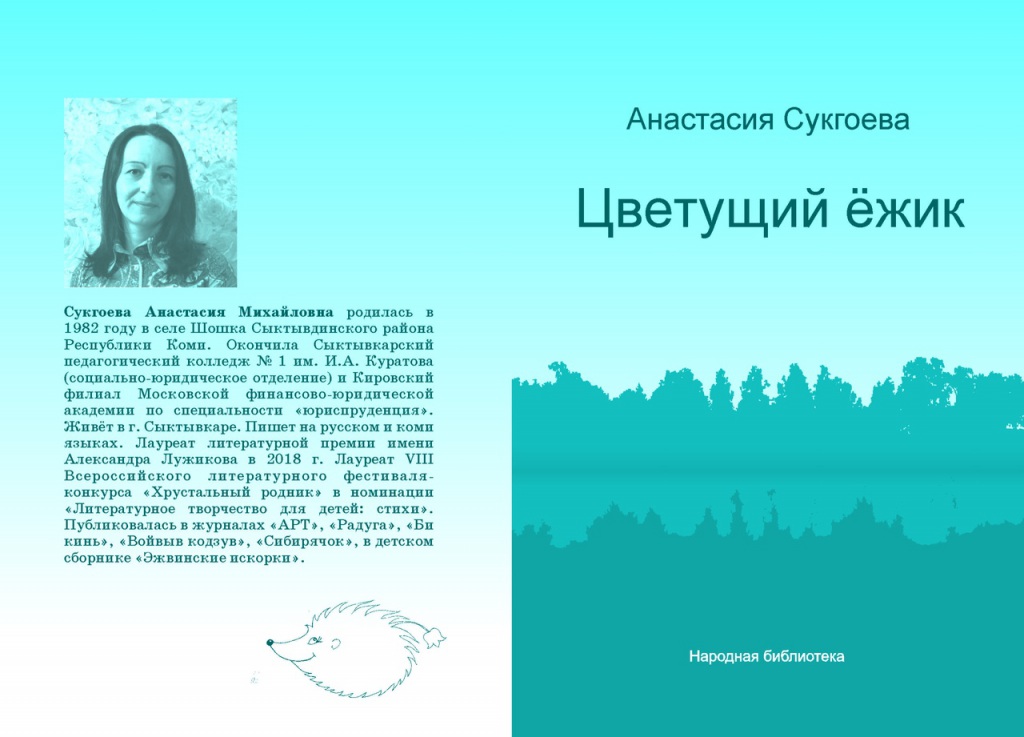 Сукгоева Анастасия Михайловна родилась в 1982 году в селе Шошка Сыктывдинского района Республики Коми. Окончила Сыктывкарский педагогический колледж № 1 им. И.А. Куратова (социально-юридическое отделение) и Кировский филиал Московской финансово-юридической академии по специальности «юриспруденция». Живёт в г. Сыктывкаре. Пишет на русском и коми языках. Лауреат литературной премии имени Александра Лужикова в 2018 г. Лауреат VIII Всероссийского литературного фестиваля-конкурса «Хрустальный родник» в номинации «Литературное творчество для детей: стихи». Публиковалась в журналах «АРТ», «Радуга», «Би кинь», «Войвыв кодзув», «Сибирячок», в детском сборнике «Эжвинские искорки».

Анастасия Сукгоева

Цветущий ёжик

Народная библиотека